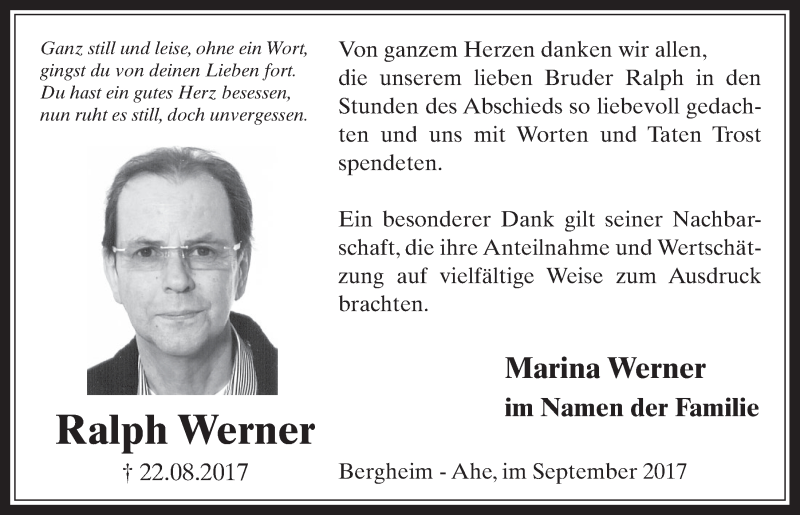 Ganz still und leise, ohne ein Wort,
gingst du von deinen Lieben fort.
Du hast ein gutes Herz besessen,
nun ruht es still, doch unvergessen.

Ralph Werner

† 22.08.2017

Von ganzem Herzen danken wir allen, die unserem lieben Bruder Ralph in den Stunden des Abschieds so liebevoll gedachten und uns mit Worten und Taten Trost spendeten.

Ein besonderer Dank gilt seiner Nachbarschaft, die ihre Anteilnahme und Wertschätzung auf vielfältige Weise zum Ausdruck brachten.

Marina Werner
im Namen der Familie

Bergheim - Ahe, im September 2017